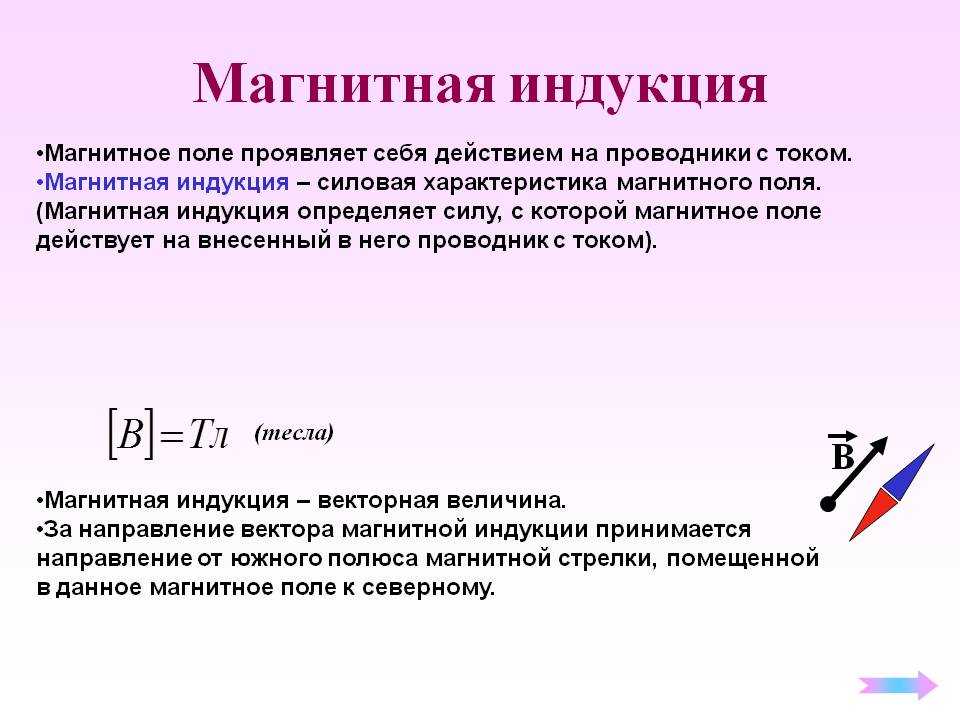 Магнитная индукция

•Магнитное поле проявляет себя действием на проводники с током.
•Магнитная индукция – силовая характеристика магнитного поля. (Магнитная индукция определяет силу, с которой магнитное поле действует на внесенный в него проводник с током).

$[B] = Тл$ (тесла)

$\vec{B}$

•Магнитная индукция – векторная величина.
•За направление вектора магнитной индукции принимается направление от южного полюса магнитной стрелки, помещенной в данное магнитное поле к северному.